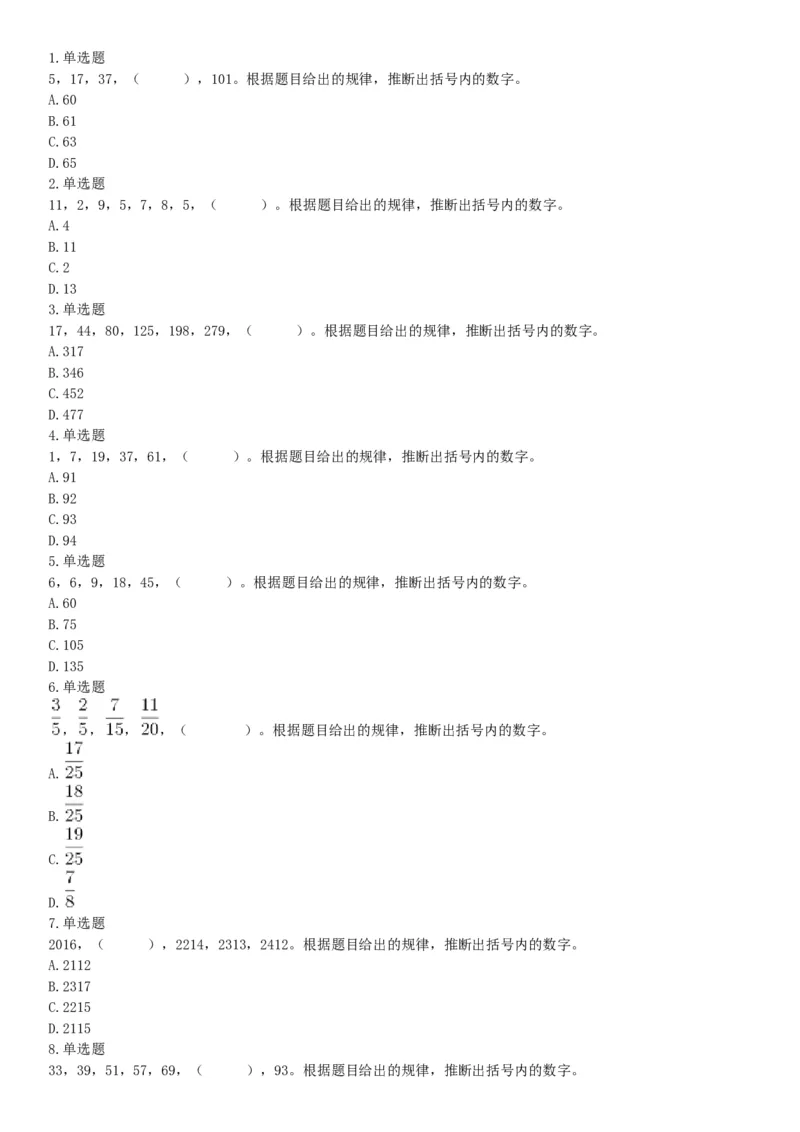 1.单选题
5，17，37，（　　），101。根据题目给出的规律，推断出括号内的数字。
A.60
B.61
C.63
D.65
2.单选题
11，2，9，5，7，8，5，（　　）。根据题目给出的规律，推断出括号内的数字。
A.4
B.11
C.2
D.13
3.单选题
17，44，80，125，198，279，（　　）。根据题目给出的规律，推断出括号内的数字。
A.317
B.346
C.452
D.477
4.单选题
1，7，19，37，61，（　　）。根据题目给出的规律，推断出括号内的数字。
A.91
B.92
C.93
D.94
5.单选题
6，6，9，18，45，（　　）。根据题目给出的规律，推断出括号内的数字。
A.60
B.75
C.105
D.135
6.单选题
$\frac{3}{5}$，$\frac{2}{5}$，$\frac{7}{15}$，$\frac{11}{20}$，（　　）。根据题目给出的规律，推断出括号内的数字。
A.$\frac{17}{25}$
B.$\frac{18}{25}$
C.$\frac{19}{25}$
D.$\frac{7}{8}$
7.单选题
2016，（　　），2214，2313，2412。根据题目给出的规律，推断出括号内的数字。
A.2112
B.2317
C.2215
D.2115
8.单选题
33，39，51，57，69，（　　），93。根据题目给出的规律，推断出括号内的数字。